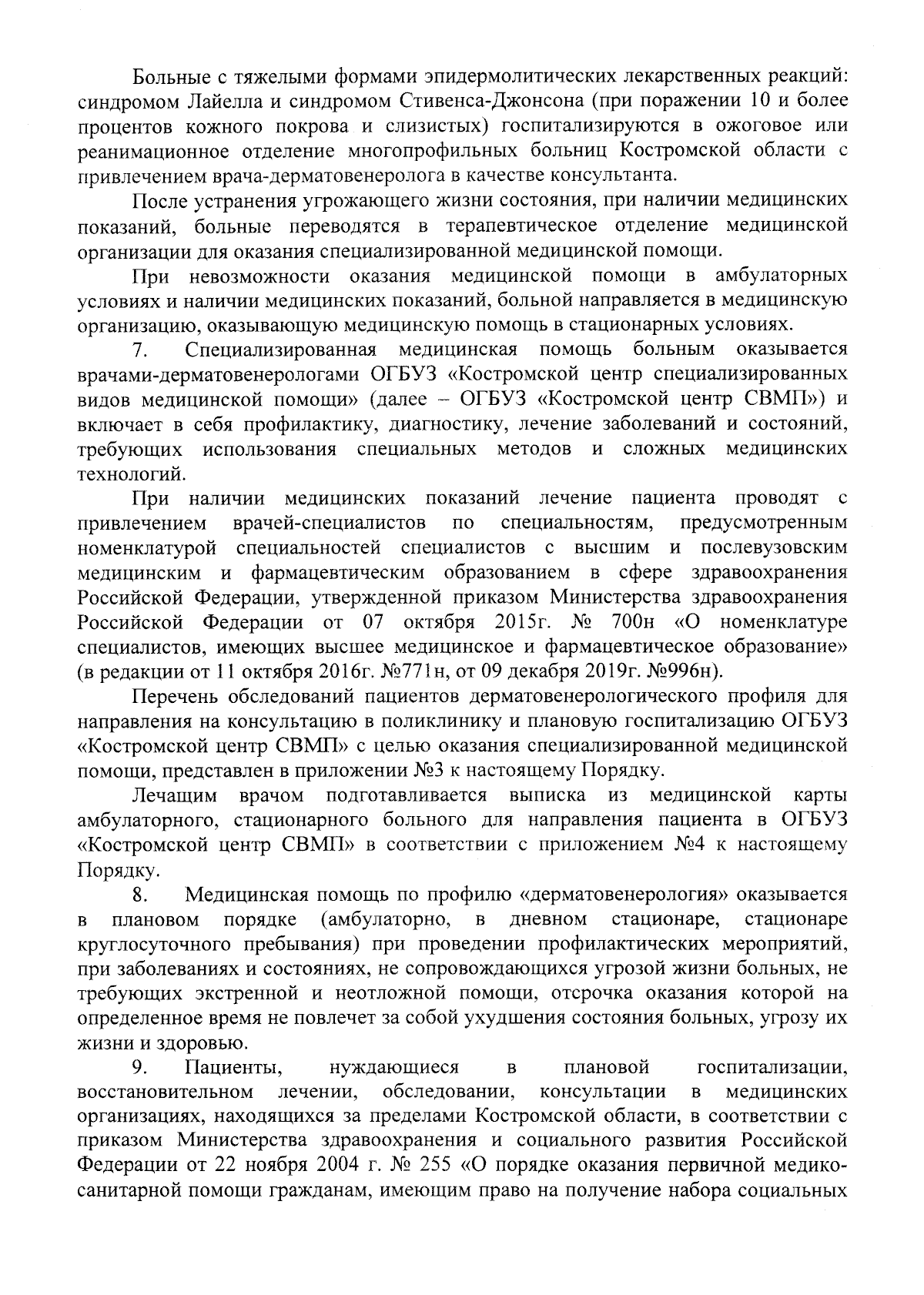 Больные с тяжелыми формами эпидермолитических лекарственных реакций: синдромом Лайелла и синдромом Стивенса-Джонсона (при поражении 10 и более процентов кожного покрова и слизистых) госпитализируются в ожоговое или реанимационное отделение многопрофильных больниц Костромской области с привлечением врача-дерматовенеролога в качестве консультанта.

После устранения угрожающего жизни состояния, при наличии медицинских показаний, больные переводятся в терапевтическое отделение медицинской организации для оказания специализированной медицинской помощи.

При невозможности оказания медицинской помощи в амбулаторных условиях и наличии медицинских показаний, больной направляется в медицинскую организацию, оказывающую медицинскую помощь в стационарных условиях.

7. Специализированная медицинская помощь больным оказывается врачами-дерматовенерологами ОГБУЗ «Костромской центр специализированных видов медицинской помощи» (далее – ОГБУЗ «Костромской центр СВМП») и включает в себя профилактику, диагностику, лечение заболеваний и состояний, требующих использования специальных методов и сложных медицинских технологий.

При наличии медицинских показаний лечение пациента проводят с привлечением врачей-специалистов по специальностям, предусмотренным номенклатурой специальностей специалистов с высшим и послевузовским медицинским и фармацевтическим образованием в сфере здравоохранения Российской Федерации, утвержденной приказом Министерства здравоохранения Российской Федерации от 07 октября 2015г. № 700н «О номенклатуре специалистов, имеющих высшее медицинское и фармацевтическое образование» (в редакции от 11 октября 2016г. №771н, от 09 декабря 2019г. №996н).

Перечень обследований пациентов дерматовенерологического профиля для направления на консультацию в поликлинику и плановую госпитализацию ОГБУЗ «Костромской центр СВМП» с целью оказания специализированной медицинской помощи, представлен в приложении №3 к настоящему Порядку.

Лечащим врачом подготавливается выписка из медицинской карты амбулаторного, стационарного больного для направления пациента в ОГБУЗ «Костромской центр СВМП» в соответствии с приложением №4 к настоящему Порядку.

8. Медицинская помощь по профилю «дерматовенерология» оказывается в плановом порядке (амбулаторно, в дневном стационаре, стационаре круглосуточного пребывания) при проведении профилактических мероприятий, при заболеваниях и состояниях, не сопровождающихся угрозой жизни больных, не требующих экстренной и неотложной помощи, отсрочка оказания которой на определенное время не повлечет за собой ухудшения состояния больных, угрозу их жизни и здоровью.

9. Пациенты, нуждающиеся в плановой госпитализации, восстановительном лечении, обследовании, консультации в медицинских организациях, находящихся за пределами Костромской области, в соответствии с приказом Министерства здравоохранения и социального развития Российской Федерации от 22 ноября 2004 г. № 255 «О порядке оказания первичной медико-санитарной помощи гражданам, имеющим право на получение набора социальных